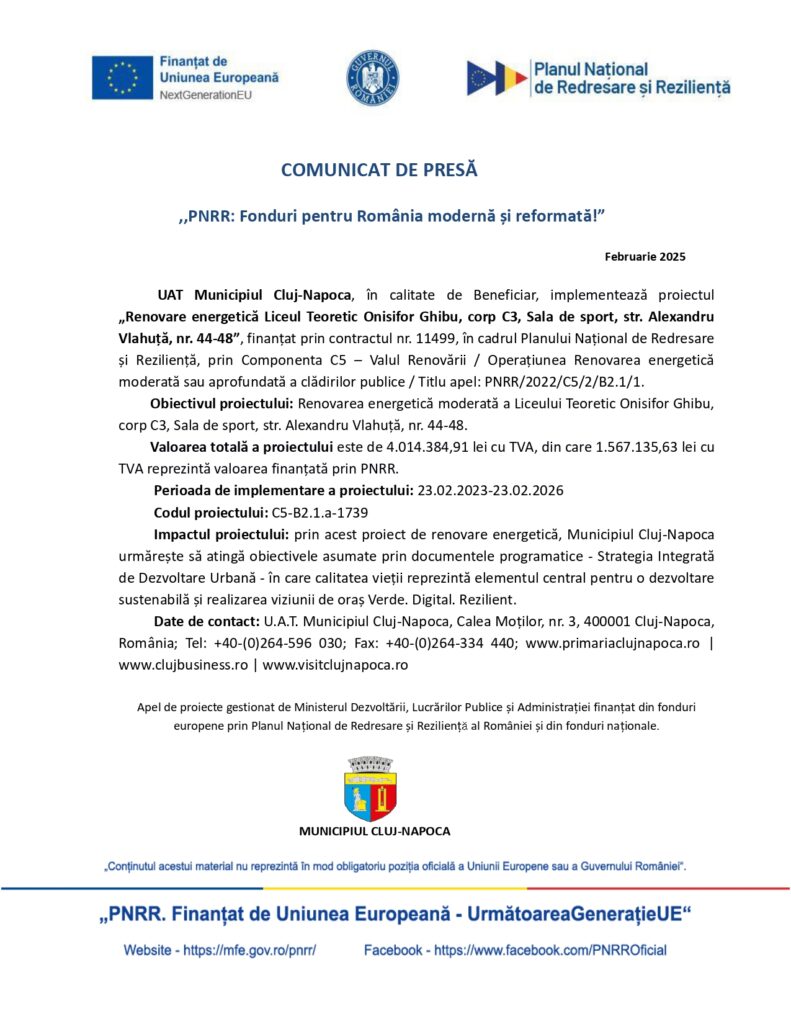 Finanțat de Uniunea Europeană
NextGenerationEU

GUVERNUL ROMÂNIEI

Planul Național de Redresare și Reziliență

COMUNICAT DE PRESĂ

,,PNRR: Fonduri pentru România modernă și reformată!”

Februarie 2025

UAT Municipiul Cluj-Napoca, în calitate de Beneficiar, implementează proiectul „Renovare energetică Liceul Teoretic Onisifor Ghibu, corp C3, Sala de sport, str. Alexandru Vlahuță, nr. 44-48”, finanțat prin contractul nr. 11499, în cadrul Planului Național de Redresare și Reziliență, prin Componenta C5 – Valul Renovării / Operațiunea Renovarea energetică moderată sau aprofundată a clădirilor publice / Titlu apel: PNRR/2022/C5/2/B2.1/1.

Obiectivul proiectului: Renovarea energetică moderată a Liceului Teoretic Onisifor Ghibu, corp C3, Sala de sport, str. Alexandru Vlahuță, nr. 44-48.

Valoarea totală a proiectului este de 4.014.384,91 lei cu TVA, din care 1.567.135,63 lei cu TVA reprezintă valoarea finanțată prin PNRR.

Perioada de implementare a proiectului: 23.02.2023-23.02.2026

Codul proiectului: C5-B2.1.a-1739

Impactul proiectului: prin acest proiect de renovare energetică, Municipiul Cluj-Napoca urmărește să atingă obiectivele asumate prin documentele programatice - Strategia Integrată de Dezvoltare Urbană - în care calitatea vieții reprezintă elementul central pentru o dezvoltare sustenabilă și realizarea viziunii de oraș Verde. Digital. Rezilient.

Date de contact: U.A.T. Municipiul Cluj-Napoca, Calea Moților, nr. 3, 400001 Cluj-Napoca, România; Tel: +40-(0)264-596 030; Fax: +40-(0)264-334 440; www.primariaclujnapoca.ro | www.clujbusiness.ro | www.visitclujnapoca.ro

Apel de proiecte gestionat de Ministerul Dezvoltării, Lucrărilor Publice și Administrației finanțat din fonduri europene prin Planul Național de Redresare și Reziliență al României și din fonduri naționale.

MUNICIPIUL CLUJ-NAPOCA

„Conținutul acestui material nu reprezintă în mod obligatoriu poziția oficială a Uniunii Europene sau a Guvernului României”.

„PNRR. Finanțat de Uniunea Europeană - UrmătoareaGenerațieUE“

Website - https://mfe.gov.ro/pnrr/ Facebook - https://www.facebook.com/PNRROficial